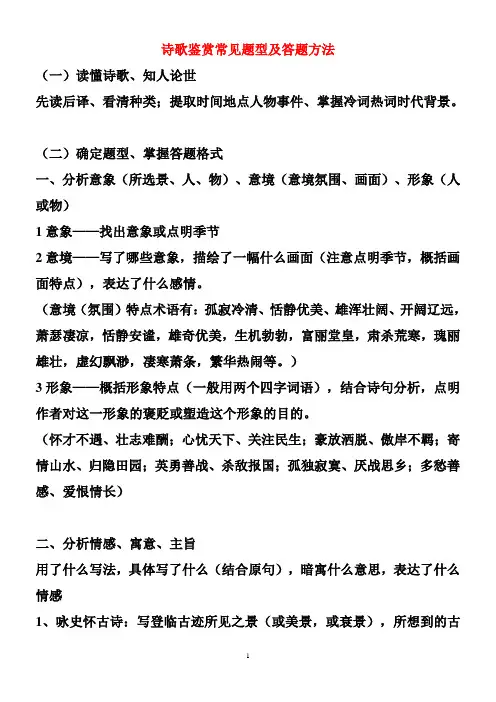 诗歌鉴赏常见题型及答题方法

（一）读懂诗歌、知人论世

先读后译、看清种类；提取时间地点人物事件、掌握冷词热词时代背景。

（二）确定题型、掌握答题格式

一、分析意象（所选景、人、物）、意境（意境氛围、画面）、形象（人或物）

1 意象——找出意象或点明季节

2 意境——写了哪些意象，描绘了一幅什么画面（注意点明季节，概括画面特点），表达了什么感情。

（意境（氛围）特点术语有：孤寂冷清、恬静优美、雄浑壮阔、开阔辽远，萧瑟凄凉，恬静安谧，雄奇优美，生机勃勃，富丽堂皇，肃杀荒寒，瑰丽雄壮，虚幻飘渺，凄寒萧条，繁华热闹等。）

3 形象——概括形象特点（一般用两个四字词语），结合诗句分析，点明作者对这一形象的褒贬或塑造这个形象的目的。

（怀才不遇、壮志难酬；心忧天下、关注民生；豪放洒脱、傲岸不羁；寄情山水、归隐田园；英勇善战、杀敌报国；孤独寂寞、厌战思乡；多愁善感、爱恨情长）

二、分析情感、寓意、主旨

用了什么写法，具体写了什么（结合原句），暗寓什么意思，表达了什么情感

1、咏史怀古诗：写登临古迹所见之景（或美景，或衰景），所想到的古

1